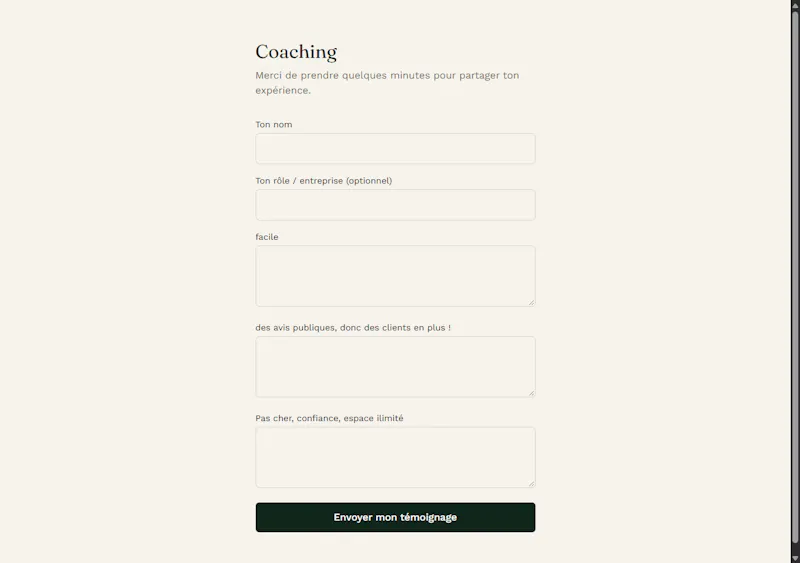 Coaching

Merci de prendre quelques minutes pour partager ton expérience.

Ton nom

Ton rôle / entreprise (optionnel)

facile

des avis publiques, donc des clients en plus !

Pas cher, confiance, espace ilimité

Envoyer mon témoignage